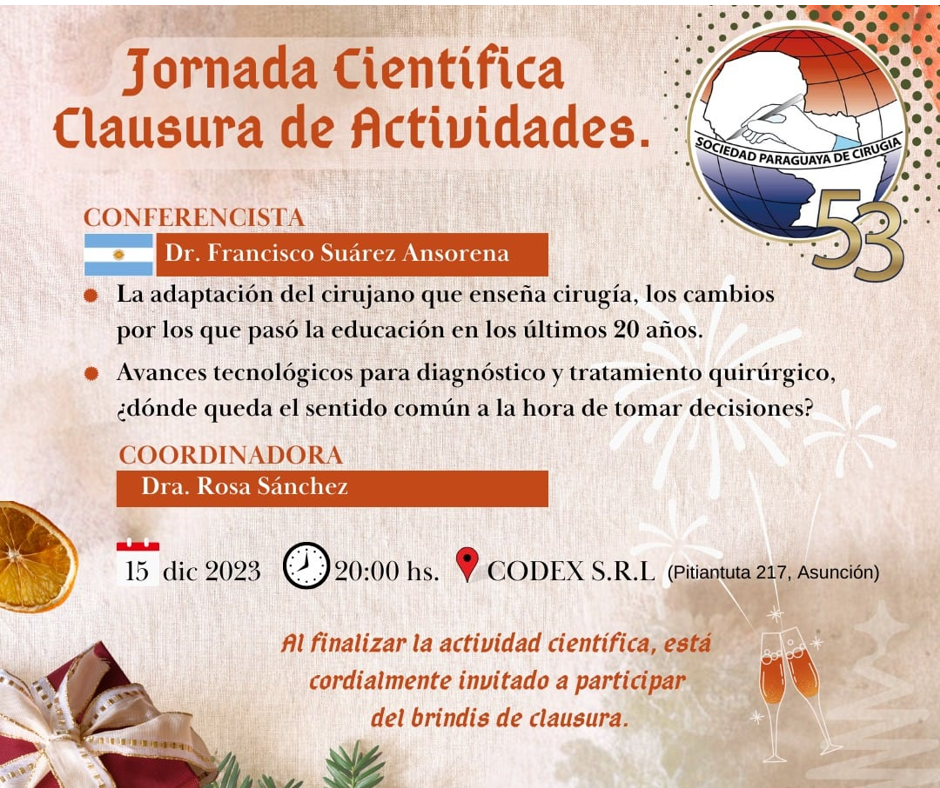 Jornada Científica Clausura de Actividades.

SOCIEDAD PARAGUAYA DE CIRUGIA

53

CONFERENCISTA

Dr. Francisco Suárez Ansorena

• La adaptación del cirujano que enseña cirugía, los cambios por los que pasó la educación en los últimos 20 años.

• Avances tecnológicos para diagnóstico y tratamiento quirúrgico, ¿dónde queda el sentido común a la hora de tomar decisiones?

COORDINADORA

Dra. Rosa Sánchez

15 dic 2023 20:00 hs. CODEX S.R.L (Pitiantuta 217, Asunción)

Al finalizar la actividad científica, está cordialmente invitado a participar del brindis de clausura.